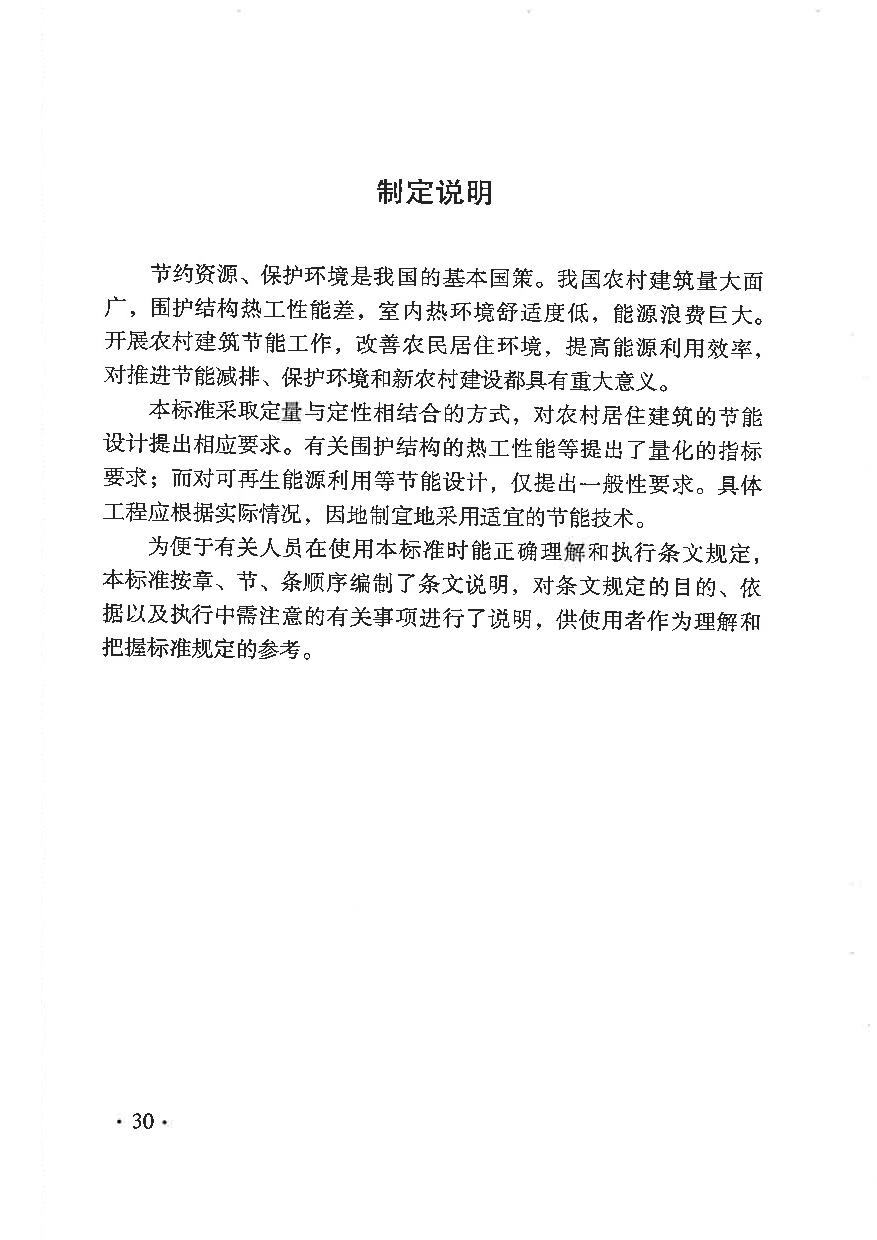 制定说明

节约资源、保护环境是我国的基本国策。我国农村建筑量大面广，围护结构热工性能差，室内热环境舒适度低，能源浪费巨大。开展农村建筑节能工作，改善农民居住环境，提高能源利用效率，对推进节能减排、保护环境和新农村建设都具有重大意义。

本标准采取定量与定性相结合的方式，对农村居住建筑的节能设计提出相应要求。有关围护结构的热工性能等提出了量化的指标要求；而对可再生能源利用等节能设计，仅提出一般性要求。具体工程应根据实际情况，因地制宜地采用适宜的节能技术。

为便于有关人员在使用本标准时能正确理解和执行条文规定，本标准按章、节、条顺序编制了条文说明，对条文规定的目的、依据以及执行中需注意的有关事项进行了说明，供使用者作为理解和把握标准规定的参考。

· 30 ·